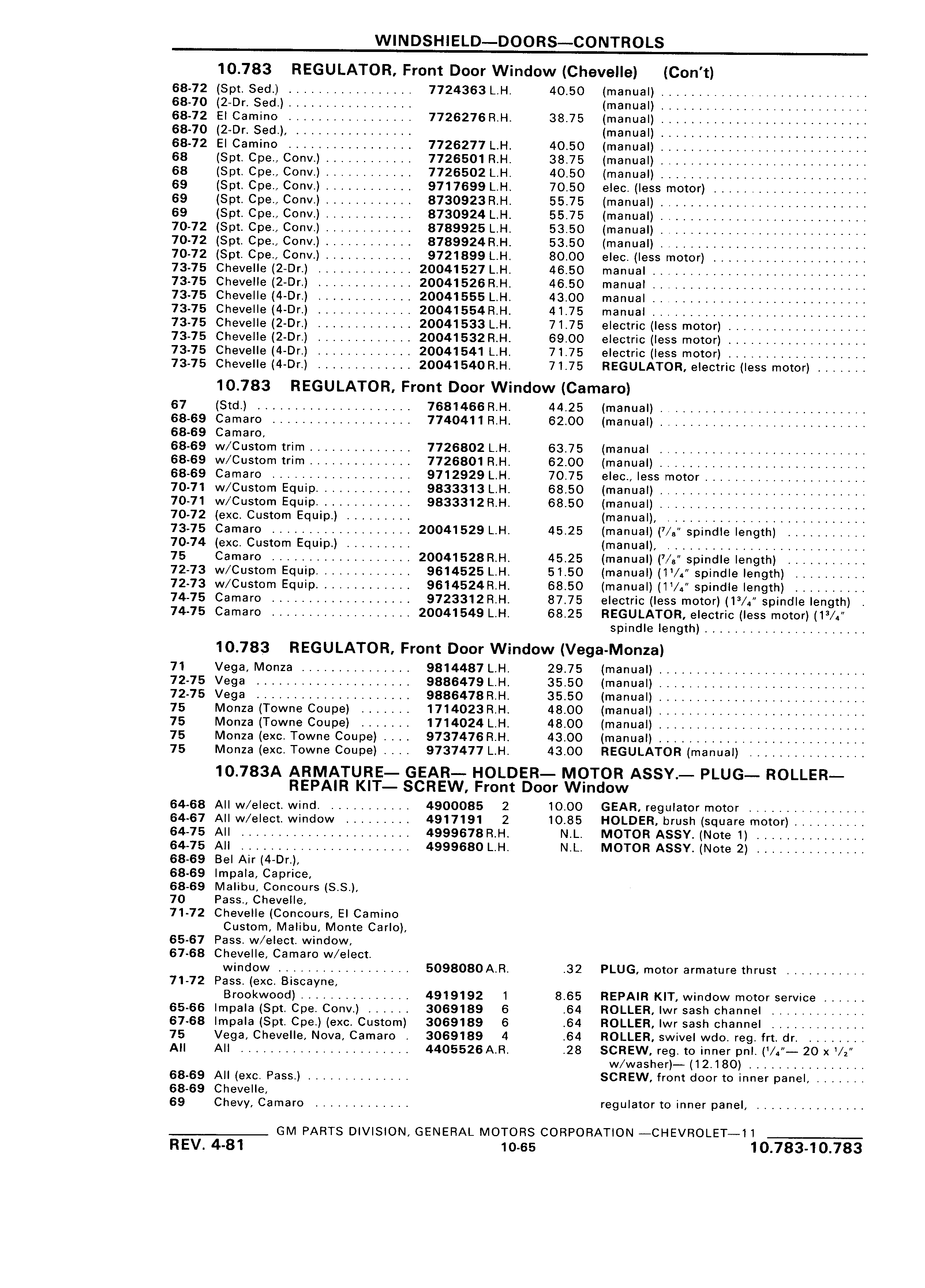 WINDSHIELD—DOORS—CONTROLS

10.783 REGULATOR, Front Door Window (Chevelle) (Con't)

| | | | | |
|---|---|---|---|---|
| 68-72 | (Spt. Sed.) | 7724363 L.H. | 40.50 | (manual) |
| 68-70 | (2-Dr. Sed.) | | | (manual) |
| 68-72 | El Camino | 7726276 R.H. | 38.75 | (manual) |
| 68-70 | (2-Dr. Sed.), | | | (manual) |
| 68-72 | El Camino | 7726277 L.H. | 40.50 | (manual) |
| 68 | (Spt. Cpe., Conv.) | 7726501 R.H. | 38.75 | (manual) |
| 68 | (Spt. Cpe., Conv.) | 7726502 L.H. | 40.50 | (manual) |
| 69 | (Spt. Cpe., Conv.) | 9717699 L.H. | 70.50 | elec. (less motor) |
| 69 | (Spt. Cpe., Conv.) | 8730923 R.H. | 55.75 | (manual) |
| 69 | (Spt. Cpe., Conv.) | 8730924 L.H. | 55.75 | (manual) |
| 70-72 | (Spt. Cpe., Conv.) | 8789925 L.H. | 53.50 | (manual) |
| 70-72 | (Spt. Cpe., Conv.) | 8789924 R.H. | 53.50 | (manual) |
| 70-72 | (Spt. Cpe., Conv.) | 9721899 L.H. | 80.00 | elec. (less motor) |
| 73-75 | Chevelle (2-Dr.) | 20041527 L.H. | 46.50 | manual |
| 73-75 | Chevelle (2-Dr.) | 20041526 R.H. | 46.50 | manual |
| 73-75 | Chevelle (4-Dr.) | 20041555 L.H. | 43.00 | manual |
| 73-75 | Chevelle (4-Dr.) | 20041554 R.H. | 41.75 | manual |
| 73-75 | Chevelle (2-Dr.) | 20041533 L.H. | 71.75 | electric (less motor) |
| 73-75 | Chevelle (2-Dr.) | 20041532 R.H. | 69.00 | electric (less motor) |
| 73-75 | Chevelle (4-Dr.) | 20041541 L.H. | 71.75 | electric (less motor) |
| 73-75 | Chevelle (4-Dr.) | 20041540 R.H. | 71.75 | REGULATOR, electric (less motor) |

10.783 REGULATOR, Front Door Window (Camaro)

| | | | | |
|---|---|---|---|---|
| 67 | (Std.) | 7681466 R.H. | 44.25 | (manual) |
| 68-69 | Camaro | 7740411 R.H. | 62.00 | (manual) |
| 68-69 | Camaro, | | | |
| 68-69 | w/Custom trim | 7726802 L.H. | 63.75 | (manual |
| 68-69 | w/Custom trim | 7726801 R.H. | 62.00 | (manual) |
| 68-69 | Camaro | 9712929 L.H. | 70.75 | elec., less motor |
| 70-71 | w/Custom Equip. | 9833313 L.H. | 68.50 | (manual) |
| 70-71 | w/Custom Equip. | 9833312 R.H. | 68.50 | (manual) |
| 70-72 | (exc. Custom Equip.) | | | (manual), |
| 73-75 | Camaro | 20041529 L.H. | 45.25 | (manual) ($^7/_8$" spindle length) |
| 70-74 | (exc. Custom Equip.) | | | (manual), |
| 75 | Camaro | 20041528 R.H. | 45.25 | (manual) ($^7/_8$" spindle length) |
| 72-73 | w/Custom Equip. | 9614525 L.H. | 51.50 | (manual) ($1^1/_4$" spindle length) |
| 72-73 | w/Custom Equip. | 9614524 R.H. | 68.50 | (manual) ($1^1/_4$" spindle length) |
| 74-75 | Camaro | 9723312 R.H. | 87.75 | electric (less motor) ($1^3/_4$" spindle length) |
| 74-75 | Camaro | 20041549 L.H. | 68.25 | REGULATOR, electric (less motor) ($1^3/_4$" spindle length) |

10.783 REGULATOR, Front Door Window (Vega-Monza)

| | | | | |
|---|---|---|---|---|
| 71 | Vega, Monza | 9814487 L.H. | 29.75 | (manual) |
| 72-75 | Vega | 9886479 L.H. | 35.50 | (manual) |
| 72-75 | Vega | 9886478 R.H. | 35.50 | (manual) |
| 75 | Monza (Towne Coupe) | 1714023 R.H. | 48.00 | (manual) |
| 75 | Monza (Towne Coupe) | 1714024 L.H. | 48.00 | (manual) |
| 75 | Monza (exc. Towne Coupe) | 9737476 R.H. | 43.00 | (manual) |
| 75 | Monza (exc. Towne Coupe) | 9737477 L.H. | 43.00 | REGULATOR (manual) |

10.783A ARMATURE— GEAR— HOLDER— MOTOR ASSY.— PLUG— ROLLER— REPAIR KIT— SCREW, Front Door Window

| | | | | |
|---|---|---|---|---|
| 64-68 | All w/elect. wind. | 4900085 2 | 10.00 | GEAR, regulator motor |
| 64-67 | All w/elect. window | 4917191 2 | 10.85 | HOLDER, brush (square motor) |
| 64-75 | All | 4999678 R.H. | N.L. | MOTOR ASSY. (Note 1) |
| 64-75 | All | 4999680 L.H. | N.L. | MOTOR ASSY. (Note 2) |
| 68-69 | Bel Air (4-Dr.), | | | |
| 68-69 | Impala, Caprice, | | | |
| 68-69 | Malibu, Concours (S.S.), | | | |
| 70 | Pass., Chevelle, | | | |
| 71-72 | Chevelle (Concours, El Camino Custom, Malibu, Monte Carlo), | | | |
| 65-67 | Pass. w/elect. window, | | | |
| 67-68 | Chevelle, Camaro w/elect. window | 5098080 A.R. | .32 | PLUG, motor armature thrust |
| 71-72 | Pass. (exc. Biscayne, Brookwood) | 4919192 1 | 8.65 | REPAIR KIT, window motor service |
| 65-66 | Impala (Spt. Cpe. Conv.) | 3069189 6 | .64 | ROLLER, lwr sash channel |
| 67-68 | Impala (Spt. Cpe.) (exc. Custom) | 3069189 6 | .64 | ROLLER, lwr sash channel |
| 75 | Vega, Chevelle, Nova, Camaro | 3069189 4 | .64 | ROLLER, swivel wdo. reg. frt. dr. |
| All | All | 4405526 A.R. | .28 | SCREW, reg. to inner pnl. ($^1/_4$"— 20 x $^1/_2$" w/washer)— (12.180) |
| 68-69 | All (exc. Pass.) | | | SCREW, front door to inner panel, |
| 68-69 | Chevelle, | | | |
| 69 | Chevy, Camaro | | | regulator to inner panel, |

GM PARTS DIVISION, GENERAL MOTORS CORPORATION —CHEVROLET—11
REV. 4-81 10-65 10.783-10.783